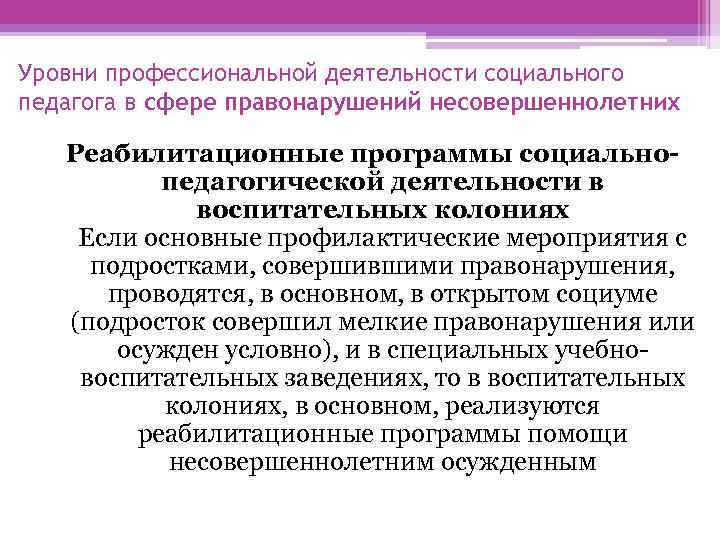 Уровни профессиональной деятельности социального педагога в сфере правонарушений несовершеннолетних

Реабилитационные программы социально-педагогической деятельности в воспитательных колониях

Если основные профилактические мероприятия с подростками, совершившими правонарушения, проводятся, в основном, в открытом социуме (подросток совершил мелкие правонарушения или осужден условно), и в специальных учебно-воспитательных заведениях, то в воспитательных колониях, в основном, реализуются реабилитационные программы помощи несовершеннолетним осужденным